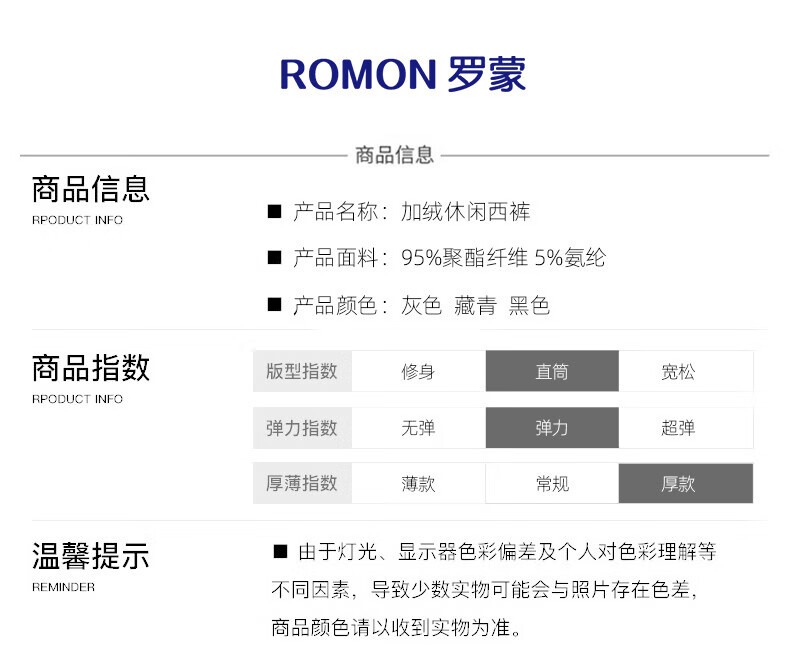 ROMON 罗蒙

商品信息

商品信息
RPODUCT INFO

■ 产品名称：加绒休闲西裤

■ 产品面料：95%聚酯纤维 5%氨纶

■ 产品颜色：灰色 藏青 黑色

商品指数
RPODUCT INFO

| 版型指数 | 修身 | 直筒 | 宽松 |
|---|---|---|---|
| 弹力指数 | 无弹 | 弹力 | 超弹 |
| 厚薄指数 | 薄款 | 常规 | 厚款 |

温馨提示
REMINDER

■ 由于灯光、显示器色彩偏差及个人对色彩理解等不同因素，导致少数实物可能会与照片存在色差，商品颜色请以收到实物为准。